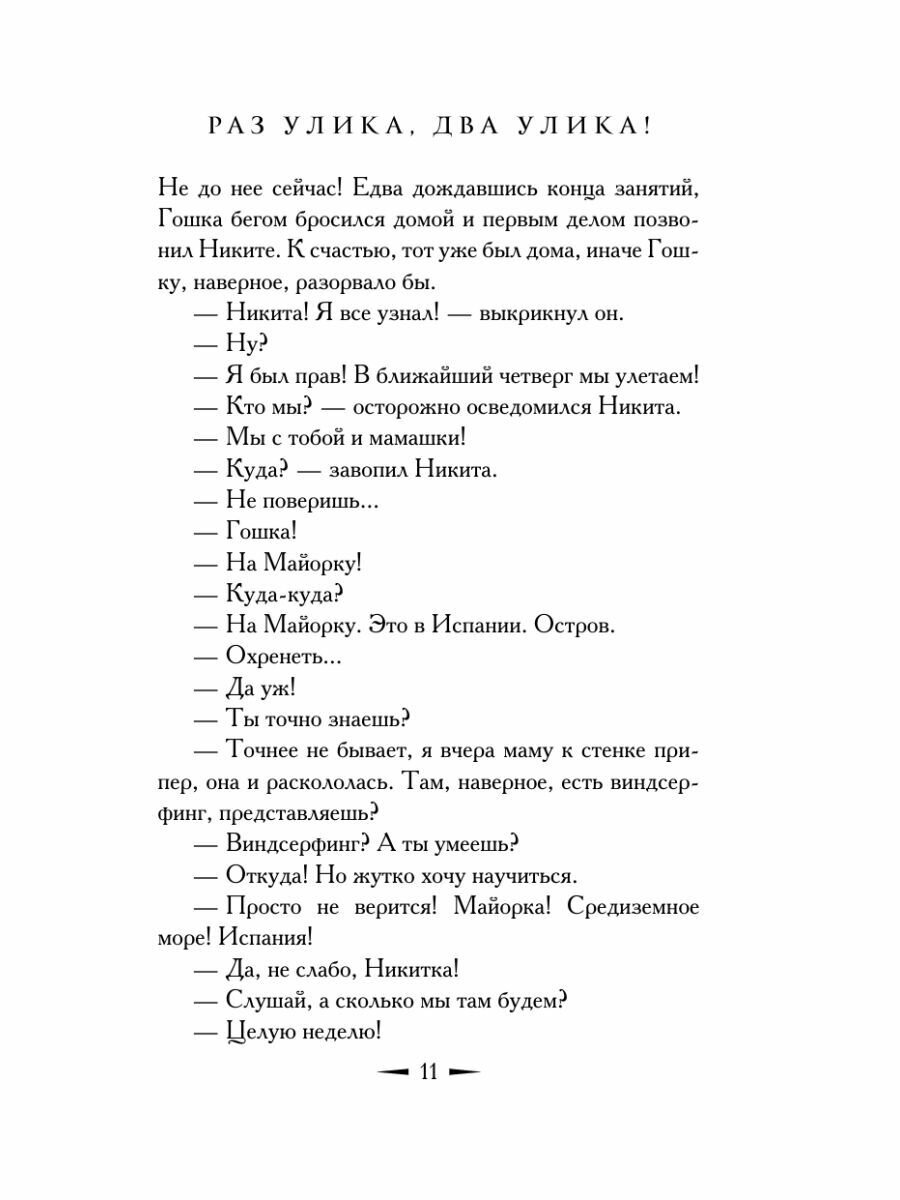 РАЗ УЛИКА, ДВА УЛИКА!

Не до нее сейчас! Едва дождавшись конца занятий, Гошка бегом бросился домой и первым делом позвонил Никите. К счастью, тот уже был дома, иначе Гошку, наверное, разорвало бы.

— Никита! Я все узнал! — выкрикнул он.

— Ну?

— Я был прав! В ближайший четверг мы улетаем!

— Кто мы? — осторожно осведомился Никита.

— Мы с тобой и мамашки!

— Куда? — завопил Никита.

— Не поверишь...

— Гошка!

— На Майорку!

— Куда-куда?

— На Майорку. Это в Испании. Остров.

— Охренеть...

— Да уж!

— Ты точно знаешь?

— Точнее не бывает, я вчера маму к стенке припер, она и раскололась. Там, наверное, есть виндсерфинг, представляешь?

— Виндсерфинг? А ты умеешь?

— Откуда! Но жутко хочу научиться.

— Просто не верится! Майорка! Средиземное море! Испания!

— Да, не слабо, Никитка!

— Слушай, а сколько мы там будем?

— Целую неделю!

11